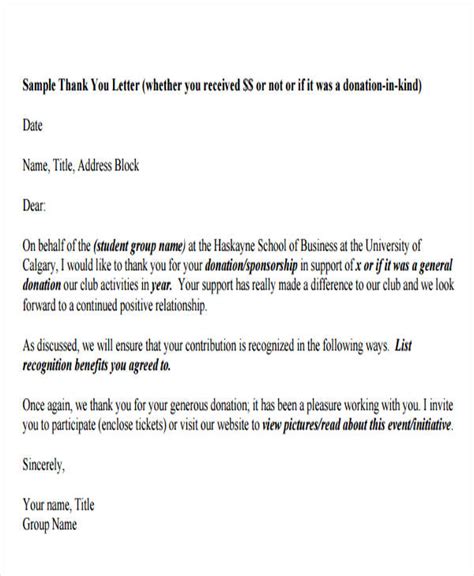 Sample Thank You Letter (whether you received $$ or not or if it was a donation-in-kind)

Date

Name, Title, Address Block

Dear:

On behalf of the (student group name) at the Haskayne School of Business at the University of Calgary, I would like to thank you for your donation/sponsorship in support of x or if it was a general donation our club activities in year. Your support has really made a difference to our club and we look forward to a continued positive relationship.

As discussed, we will ensure that your contribution is recognized in the following ways. List recognition benefits you agreed to.

Once again, we thank you for your generous donation; it has been a pleasure working with you. I invite you to participate (enclose tickets) or visit our website to view pictures/read about this event/initiative.

Sincerely,

Your name, Title
Group Name